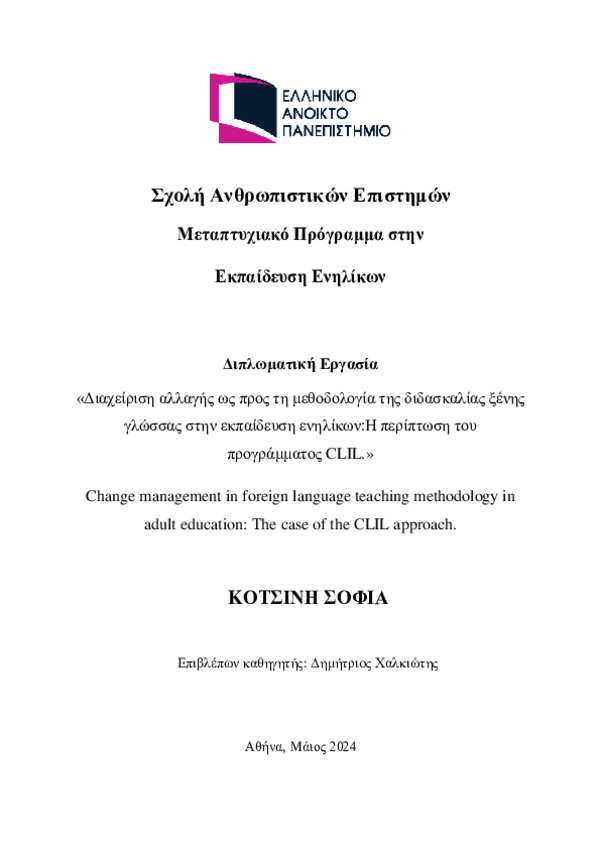 ΕΛΛΗΝΙΚΟ
ΑΝΟΙΚΤΟ
ΠΑΝΕΠΙΣΤΗΜΙΟ

Σχολή Ανθρωπιστικών Επιστημών

Μεταπτυχιακό Πρόγραμμα στην

Εκπαίδευση Ενηλίκων

Διπλωματική Εργασία

«Διαχείριση αλλαγής ως προς τη μεθοδολογία της διδασκαλίας ξένης γλώσσας στην εκπαίδευση ενηλίκων:Η περίπτωση του προγράμματος CLIL.»

Change management in foreign language teaching methodology in adult education: The case of the CLIL approach.

ΚΟΤΣΙΝΗ ΣΟΦΙΑ

Επιβλέπων καθηγητής: Δημήτριος Χαλκιώτης

Αθήνα, Μάιος 2024